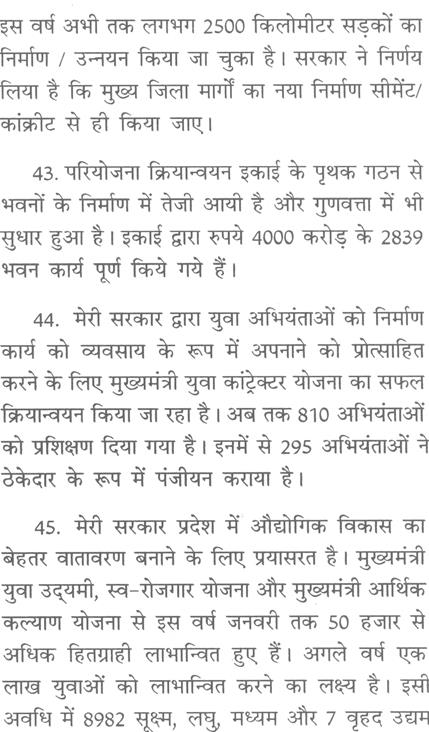 इस वर्ष अभी तक लगभग 2500 किलोमीटर सड़कों का निर्माण / उन्नयन किया जा चुका है। सरकार ने निर्णय लिया है कि मुख्य जिला मार्गों का नया निर्माण सीमेंट/ कांक्रीट से ही किया जाए।

43. परियोजना क्रियान्वयन इकाई के पृथक गठन से भवनों के निर्माण में तेजी आयी है और गुणवत्ता में भी सुधार हुआ है। इकाई द्वारा रुपये 4000 करोड़ के 2839 भवन कार्य पूर्ण किये गये हैं।

44. मेरी सरकार द्वारा युवा अभियंताओं को निर्माण कार्य को व्यवसाय के रूप में अपनाने को प्रोत्साहित करने के लिए मुख्यमंत्री युवा कांट्रेक्टर योजना का सफल क्रियान्वयन किया जा रहा है। अब तक 810 अभियंताओं को प्रशिक्षण दिया गया है। इनमें से 295 अभियंताओं ने ठेकेदार के रूप में पंजीयन कराया है।

45. मेरी सरकार प्रदेश में औद्योगिक विकास का बेहतर वातावरण बनाने के लिए प्रयासरत है। मुख्यमंत्री युवा उद्यमी, स्व-रोजगार योजना और मुख्यमंत्री आर्थिक कल्याण योजना से इस वर्ष जनवरी तक 50 हजार से अधिक हितग्राही लाभान्वित हुए हैं। अगले वर्ष एक लाख युवाओं को लाभान्वित करने का लक्ष्य है। इसी अवधि में 8982 सूक्ष्म, लघु, मध्यम और 7 वृहद उद्यम